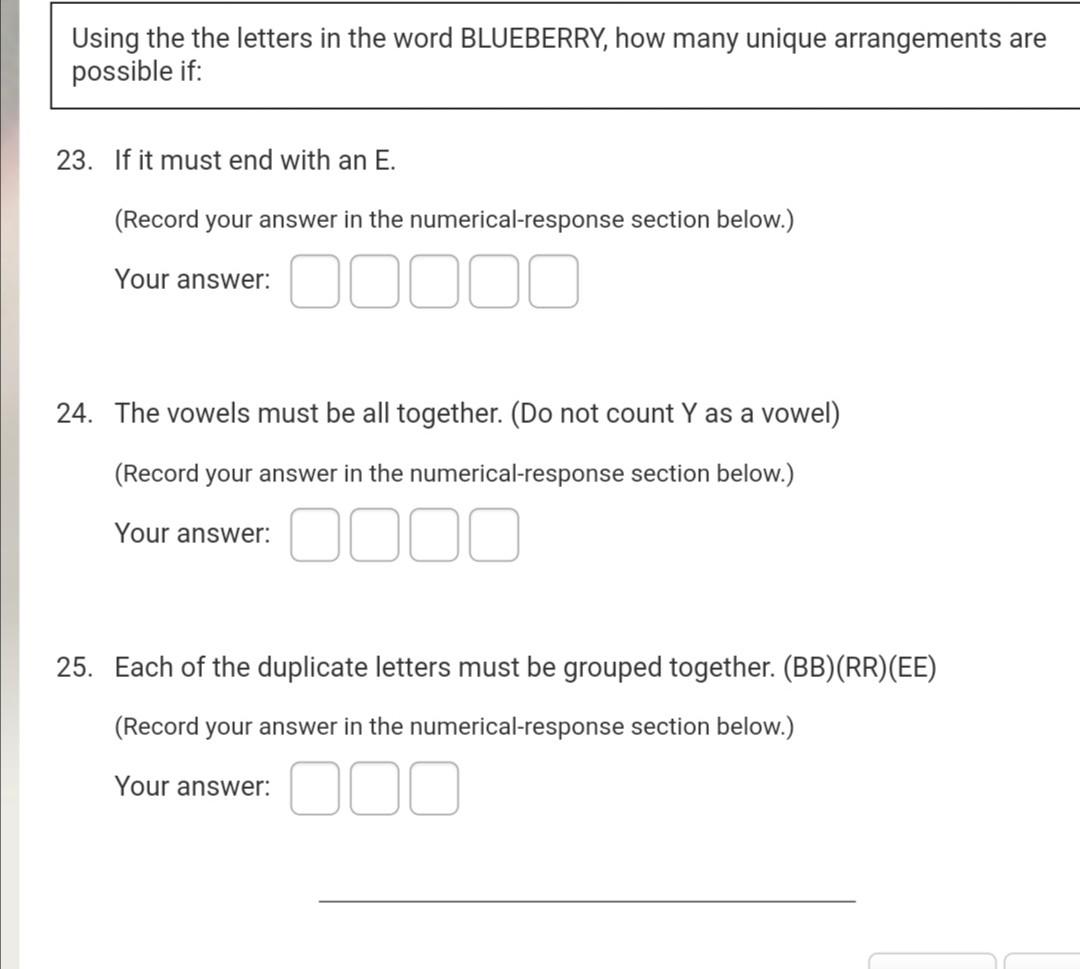 Using the the letters in the word BLUEBERRY, how many unique arrangements are possible if:

23. If it must end with an E.

(Record your answer in the numerical-response section below.)

Your answer:

24. The vowels must be all together. (Do not count Y as a vowel)

(Record your answer in the numerical-response section below.)

Your answer:

25. Each of the duplicate letters must be grouped together. (BB)(RR)(EE)

(Record your answer in the numerical-response section below.)

Your answer: